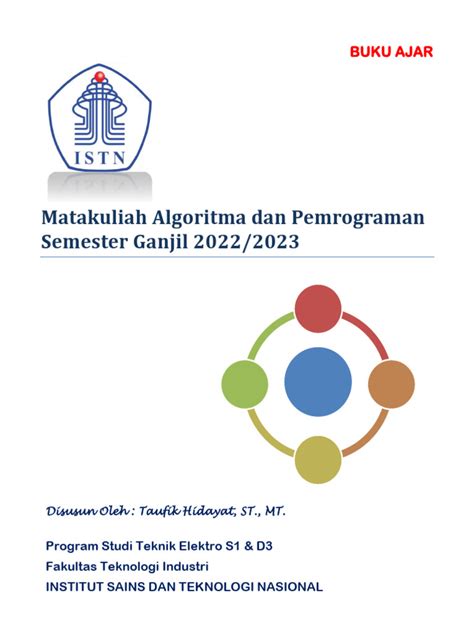 BUKU AJAR

ISTN

Matakuliah Algoritma dan Pemrograman Semester Ganjil 2022/2023

Disusun Oleh : Taufik Hidayat, ST., MT.

Program Studi Teknik Elektro S1 & D3
Fakultas Teknologi Industri
INSTITUT SAINS DAN TEKNOLOGI NASIONAL